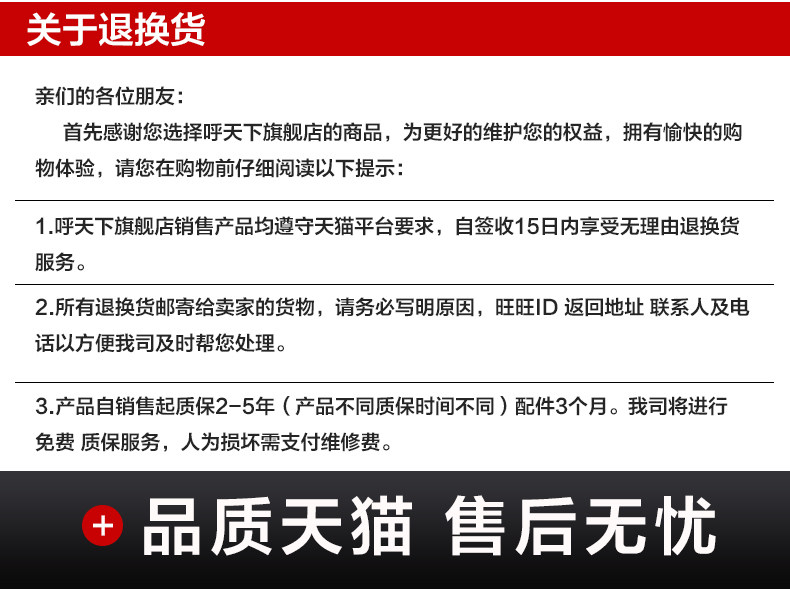 关于退换货

亲们的各位朋友：

首先感谢您选择呼天下旗舰店的商品，为更好的维护您的权益，拥有愉快的购物体验，请您在购物前仔细阅读以下提示：

1.呼天下旗舰店销售产品均遵守天猫平台要求，自签收15日内享受无理由退换货服务。

2.所有退换货邮寄给卖家的货物，请务必写明原因，旺旺ID 返回地址 联系人及电话以方便我司及时帮您处理。

3.产品自销售起质保2-5年（产品不同质保时间不同）配件3个月。我司将进行免费 质保服务，人为损坏需支付维修费。

+ 品质天猫 售后无忧